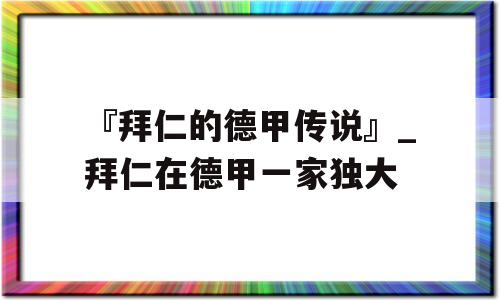 『拜仁的德甲传说』_拜仁在德甲一家独大